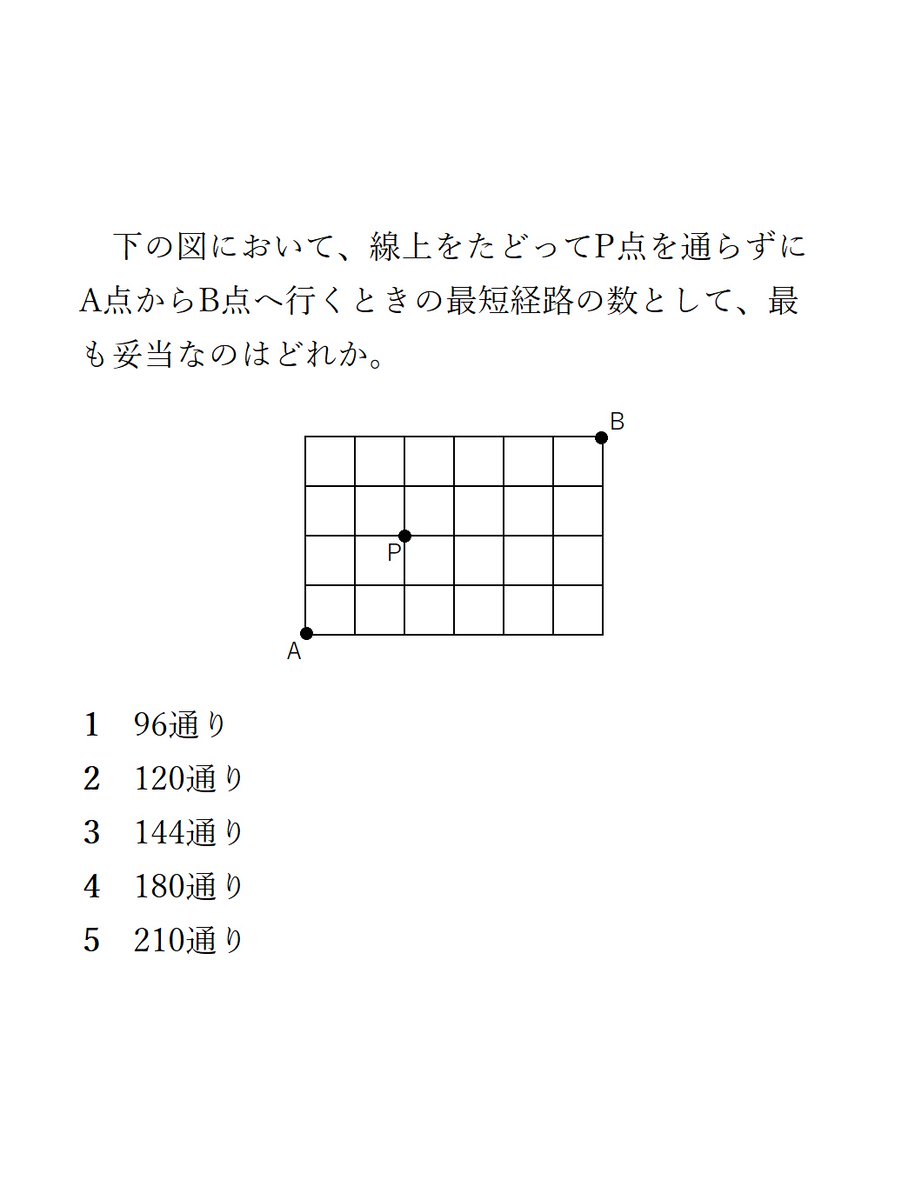 下の図において、線上をたどってP点を通らずにA点からB点へ行くときの最短経路の数として、最も妥当なのはどれか。

B
P
A

1　96通り
2　120通り
3　144通り
4　180通り
5　210通り